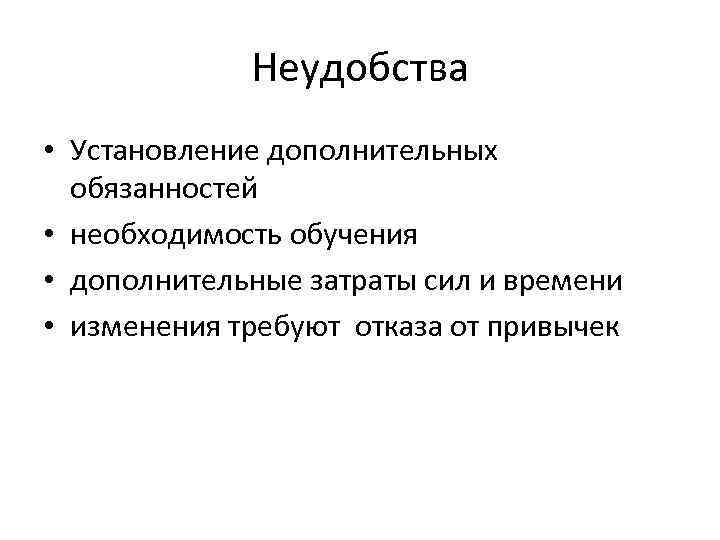 Неудобства

• Установление дополнительных обязанностей
• необходимость обучения
• дополнительные затраты сил и времени
• изменения требуют отказа от привычек